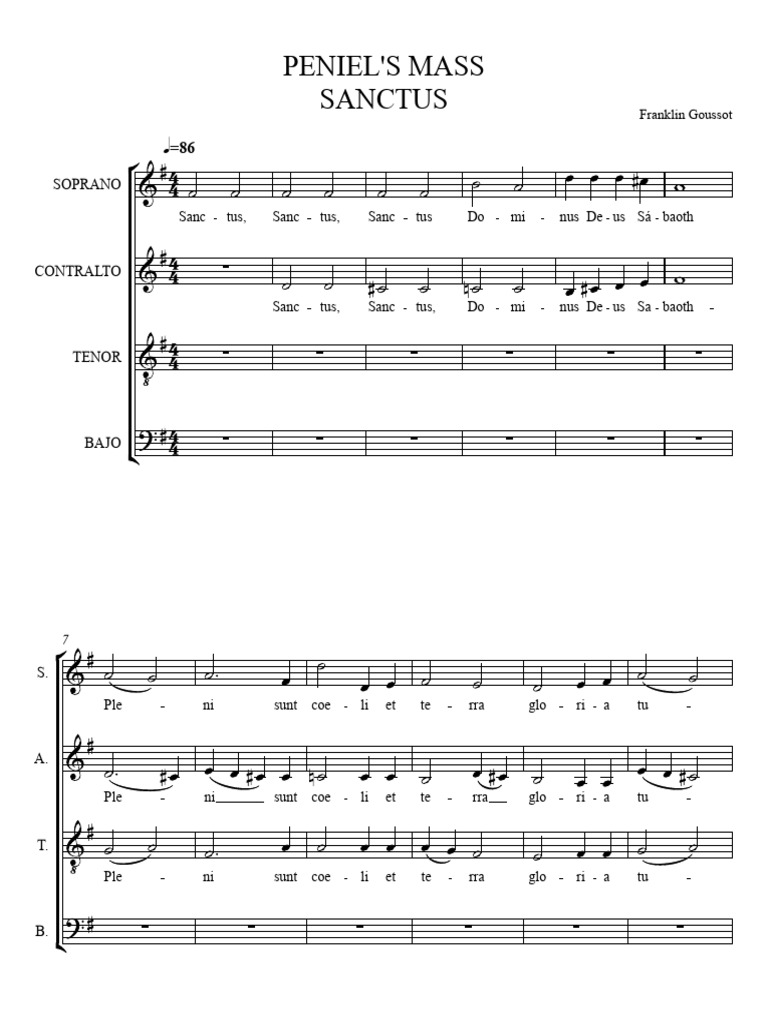 PENIEL'S MASS
SANCTUS

Franklin Goussot

♩=86

SOPRANO

Sanc - tus, Sanc - tus, Sanc - tus Do - mi - nus De - us Sá - baoth

CONTRALTO

Sanc - tus, Sanc - tus, Do - mi - nus De - us Sa - baoth -

TENOR

BAJO

7

S.

Ple - ni sunt coe - li et te - rra glo - ri - a tu -

A.

Ple - ni sunt coe - li et te - rra glo - ri - a tu -

T.

Ple - ni sunt coe - li et te - rra glo - ri - a tu -

B.